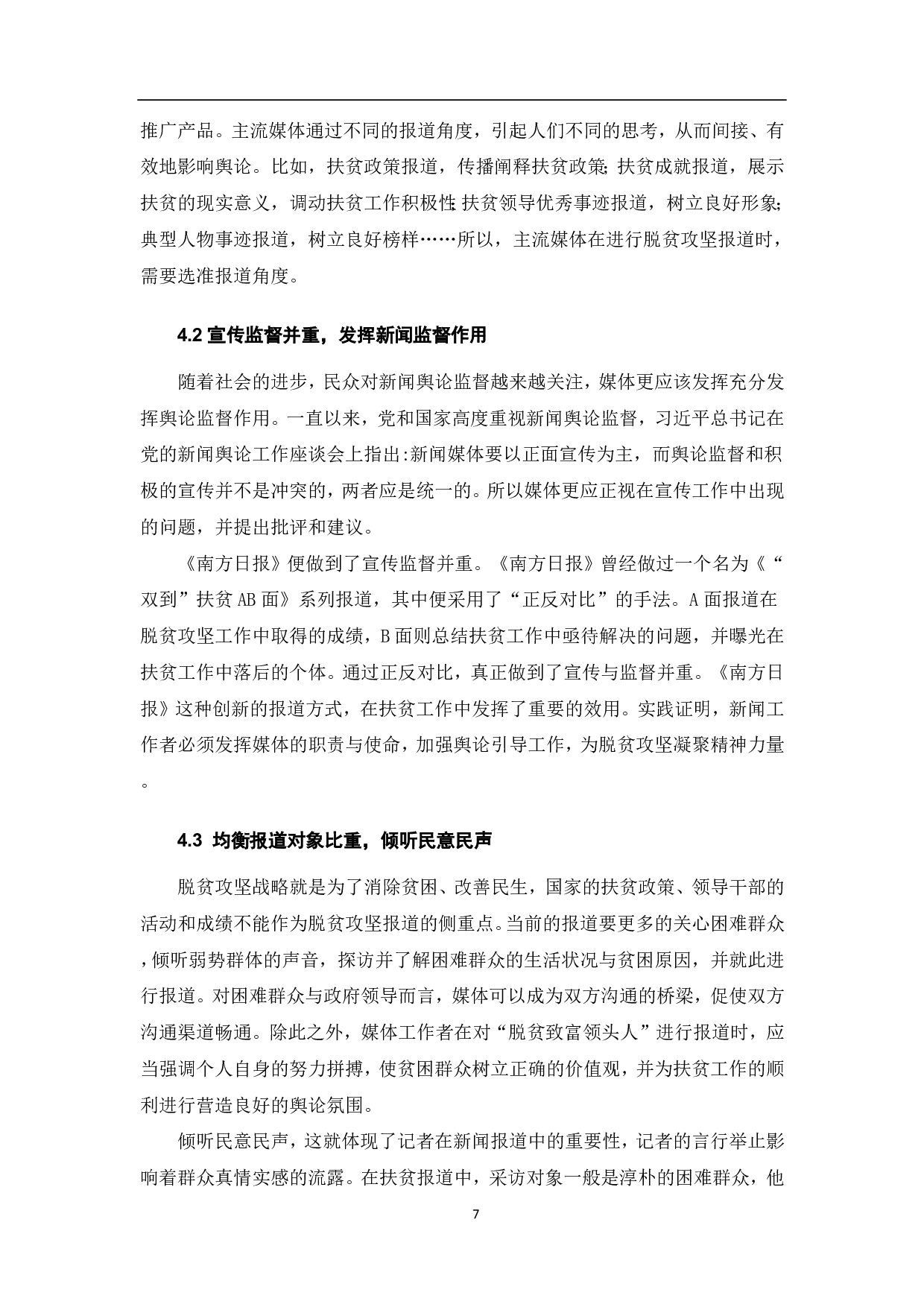 推广产品。主流媒体通过不同的报道角度，引起人们不同的思考，从而间接、有效地影响舆论。比如，扶贫政策报道，传播阐释扶贫政策;扶贫成就报道，展示扶贫的现实意义，调动扶贫工作积极性;扶贫领导优秀事迹报道，树立良好形象;典型人物事迹报道，树立良好榜样……所以，主流媒体在进行脱贫攻坚报道时，需要选准报道角度。

4.2 宣传监督并重，发挥新闻监督作用

随着社会的进步，民众对新闻舆论监督越来越关注，媒体更应该发挥充分发挥舆论监督作用。一直以来，党和国家高度重视新闻舆论监督，习近平总书记在党的新闻舆论工作座谈会上指出:新闻媒体要以正面宣传为主，而舆论监督和积极的宣传并不是冲突的，两者应是统一的。所以媒体更应正视在宣传工作中出现的问题，并提出批评和建议。

《南方日报》便做到了宣传监督并重。《南方日报》曾经做过一个名为《“双到”扶贫 AB 面》系列报道，其中便采用了“正反对比”的手法。A 面报道在脱贫攻坚工作中取得的成绩，B 面则总结扶贫工作中亟待解决的问题，并曝光在扶贫工作中落后的个体。通过正反对比，真正做到了宣传与监督并重。《南方日报》这种创新的报道方式，在扶贫工作中发挥了重要的效用。实践证明，新闻工作者必须发挥媒体的职责与使命，加强舆论引导工作，为脱贫攻坚凝聚精神力量。

4.3 均衡报道对象比重，倾听民意民声

脱贫攻坚战略就是为了消除贫困、改善民生，国家的扶贫政策、领导干部的活动和成绩不能作为脱贫攻坚报道的侧重点。当前的报道要更多的关心困难群众，倾听弱势群体的声音，探访并了解困难群众的生活状况与贫困原因，并就此进行报道。对困难群众与政府领导而言，媒体可以成为双方沟通的桥梁，促使双方沟通渠道畅通。除此之外，媒体工作者在对“脱贫致富领头人”进行报道时，应当强调个人自身的努力拼搏，使贫困群众树立正确的价值观，并为扶贫工作的顺利进行营造良好的舆论氛围。

倾听民意民声，这就体现了记者在新闻报道中的重要性，记者的言行举止影响着群众真情实感的流露。在扶贫报道中，采访对象一般是淳朴的困难群众，他

7